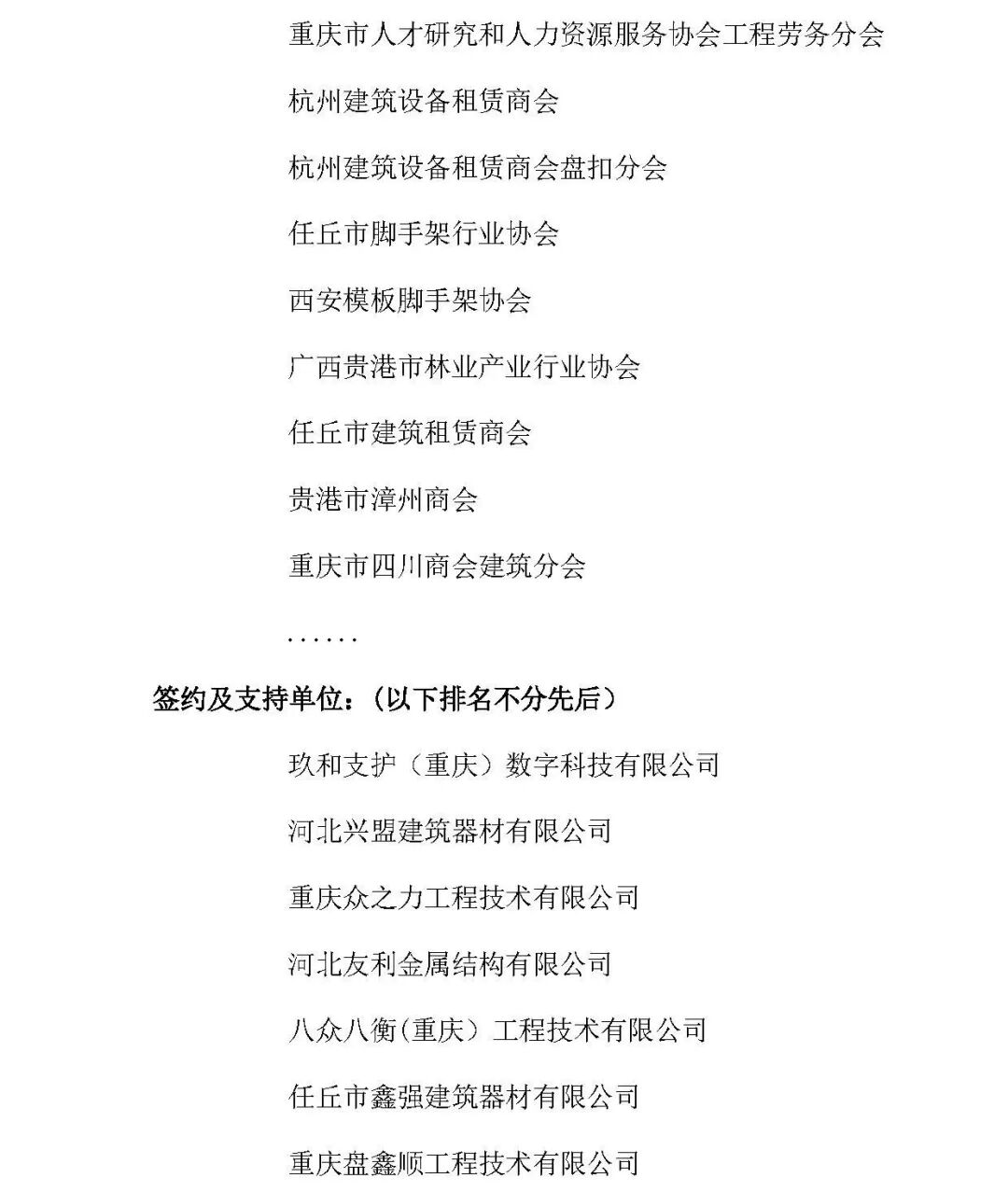 重庆市人才研究和人力资源服务协会工程劳务分会

杭州建筑设备租赁商会

杭州建筑设备租赁商会盘扣分会

任丘市脚手架行业协会

西安模板脚手架协会

广西贵港市林业产业行业协会

任丘市建筑租赁商会

贵港市漳州商会

重庆市四川商会建筑分会

……

签约及支持单位：（以下排名不分先后）

玖和支护（重庆）数字科技有限公司

河北兴盟建筑器材有限公司

重庆众之力工程技术有限公司

河北友利金属结构有限公司

八众八衡(重庆）工程技术有限公司

任丘市鑫强建筑器材有限公司

重庆盘鑫顺工程技术有限公司